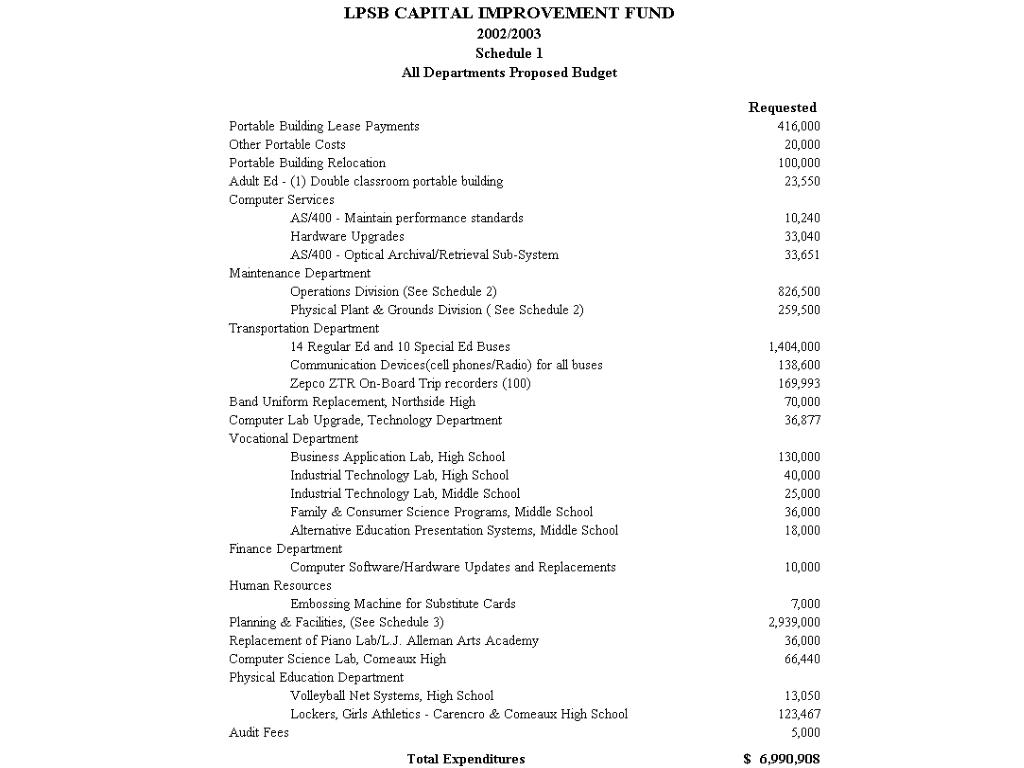 LPSB CAPITAL IMPROVEMENT FUND
2002/2003
Schedule 1
All Departments Proposed Budget

| | Requested |
|---|---|
| Portable Building Lease Payments | 416,000 |
| Other Portable Costs | 20,000 |
| Portable Building Relocation | 100,000 |
| Adult Ed - (1) Double classroom portable building | 23,550 |
| Computer Services | |
| AS/400 - Maintain performance standards | 10,240 |
| Hardware Upgrades | 33,040 |
| AS/400 - Optical Archival/Retrieval Sub-System | 33,651 |
| Maintenance Department | |
| Operations Division (See Schedule 2) | 826,500 |
| Physical Plant & Grounds Division ( See Schedule 2) | 259,500 |
| Transportation Department | |
| 14 Regular Ed and 10 Special Ed Buses | 1,404,000 |
| Communication Devices(cell phones/Radio) for all buses | 138,600 |
| Zepco ZTR On-Board Trip recorders (100) | 169,993 |
| Band Uniform Replacement, Northside High | 70,000 |
| Computer Lab Upgrade, Technology Department | 36,877 |
| Vocational Department | |
| Business Application Lab, High School | 130,000 |
| Industrial Technology Lab, High School | 40,000 |
| Industrial Technology Lab, Middle School | 25,000 |
| Family & Consumer Science Programs, Middle School | 36,000 |
| Alternative Education Presentation Systems, Middle School | 18,000 |
| Finance Department | |
| Computer Software/Hardware Updates and Replacements | 10,000 |
| Human Resources | |
| Embossing Machine for Substitute Cards | 7,000 |
| Planning & Facilities, (See Schedule 3) | 2,939,000 |
| Replacement of Piano Lab/L.J. Alleman Arts Academy | 36,000 |
| Computer Science Lab, Comeaux High | 66,440 |
| Physical Education Department | |
| Volleyball Net Systems, High School | 13,050 |
| Lockers, Girls Athletics - Carencro & Comeaux High School | 123,467 |
| Audit Fees | 5,000 |
| Total Expenditures | $ 6,990,908 |